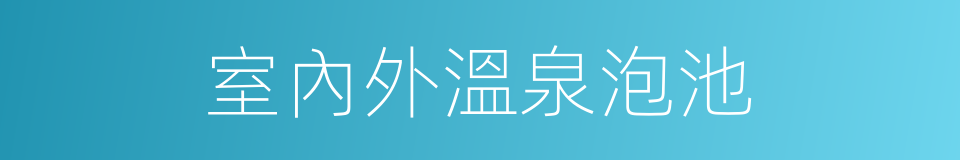 室內外溫泉泡池